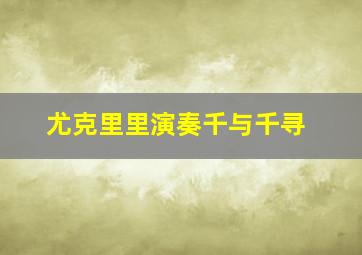 尤克里里演奏千与千寻